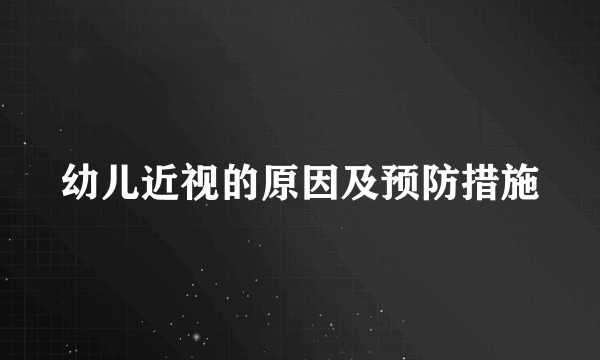 幼儿近视的原因及预防措施